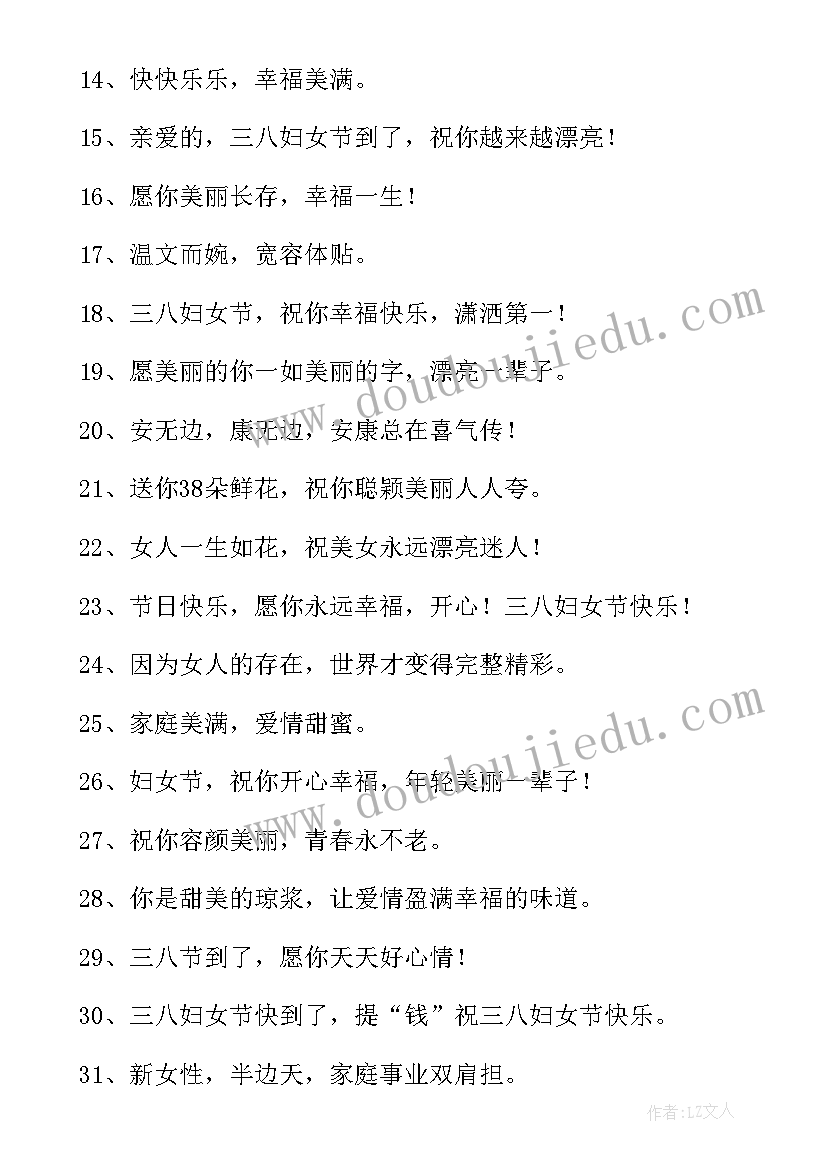 14、快快乐乐，幸福美满。

15、亲爱的，三八妇女节到了，祝你越来越漂亮！

16、愿你美丽长存，幸福一生！

17、温文而婉，宽容体贴。

18、三八妇女节，祝你幸福快乐，潇洒第一！

19、愿美丽的你一如美丽的字，漂亮一辈子。

20、安无边，康无边，安康总在喜气传！

21、送你38朵鲜花，祝你聪颖美丽人人夸。

22、女人一生如花，祝美女永远漂亮迷人！

23、节日快乐，愿你永远幸福，开心！三八妇女节快乐！

24、因为女人的存在，世界才变得完整精彩。

25、家庭美满，爱情甜蜜。

26、妇女节，祝你开心幸福，年轻美丽一辈子！

27、祝你容颜美丽，青春永不老。

28、你是甜美的琼浆，让爱情盈满幸福的味道。

29、三八节到了，愿你天天好心情！

30、三八妇女节快到了，提“钱”祝三八妇女节快乐。

31、新女性，半边天，家庭事业双肩担。

www.doudoujiedu.com

www.doudoujiedu.com

作者：LZ文人